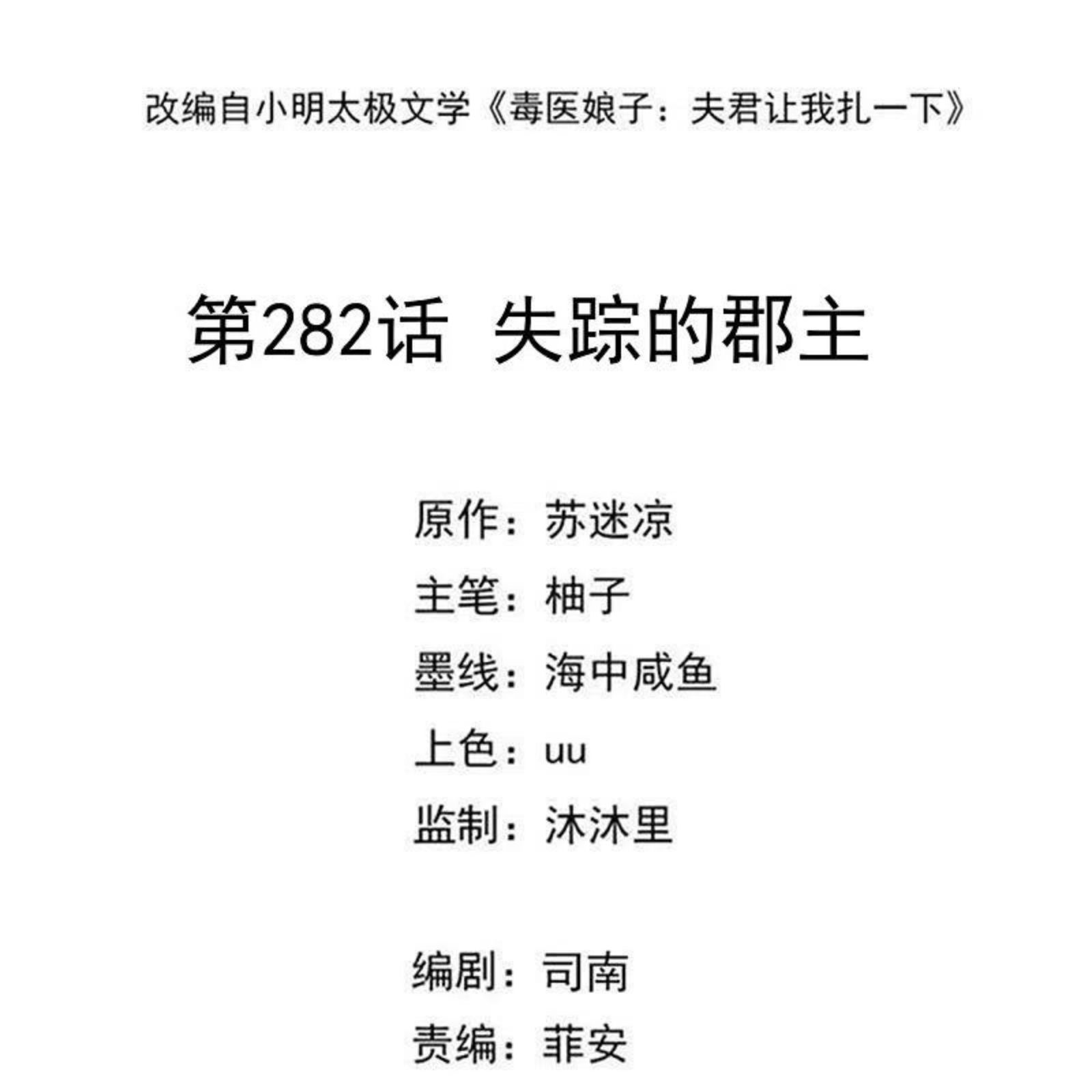 改编自小明太极文学《毒医娘子：夫君让我扎一下》

第282话 失踪的郡主

原作：苏迷凉
主笔：柚子
墨线：海中咸鱼
上色：uu
监制：沐沐里

编剧：司南
责编：菲安